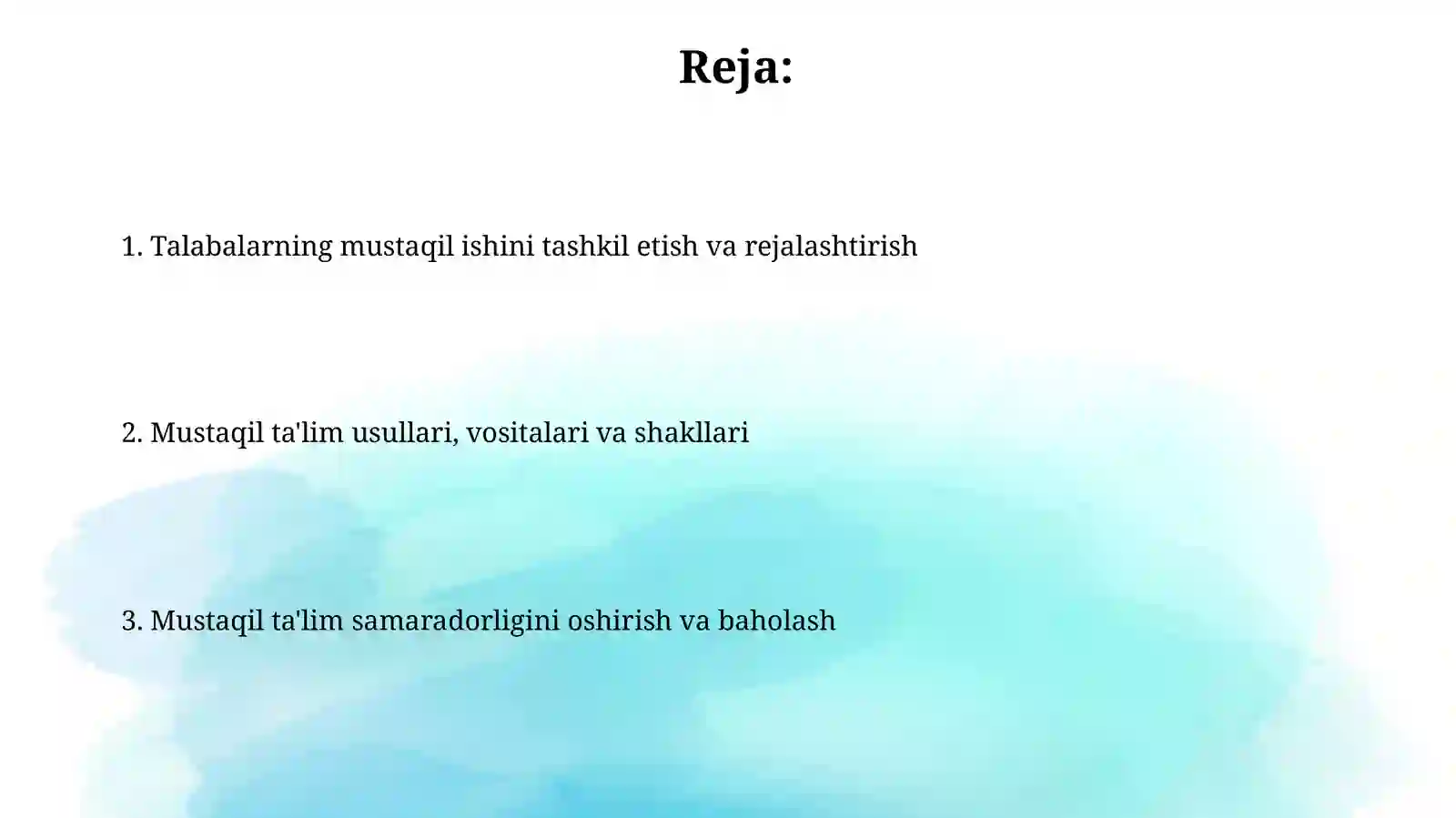 Reja:

1. Talabalarning mustaqil ishini tashkil etish va rejalashtirish

2. Mustaqil ta'lim usullari, vositalari va shakllari

3. Mustaqil ta'lim samaradorligini oshirish va baholash